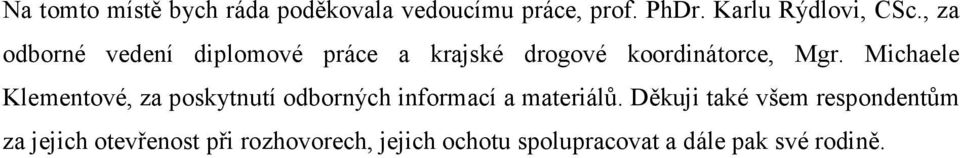 Na tomto místě bych ráda poděkovala vedoucímu práce, prof. PhDr. Karlu Rýdlovi, CSc., za odborné vedení diplomové práce a krajské drogové koordinátorce, Mgr. Michaele Klementové, za poskytnutí odborných informací a materiálů. Děkuji také všem respondentům za jejich otevřenost při rozhovorech, jejich ochotu spolupracovat a dále pak své rodině.